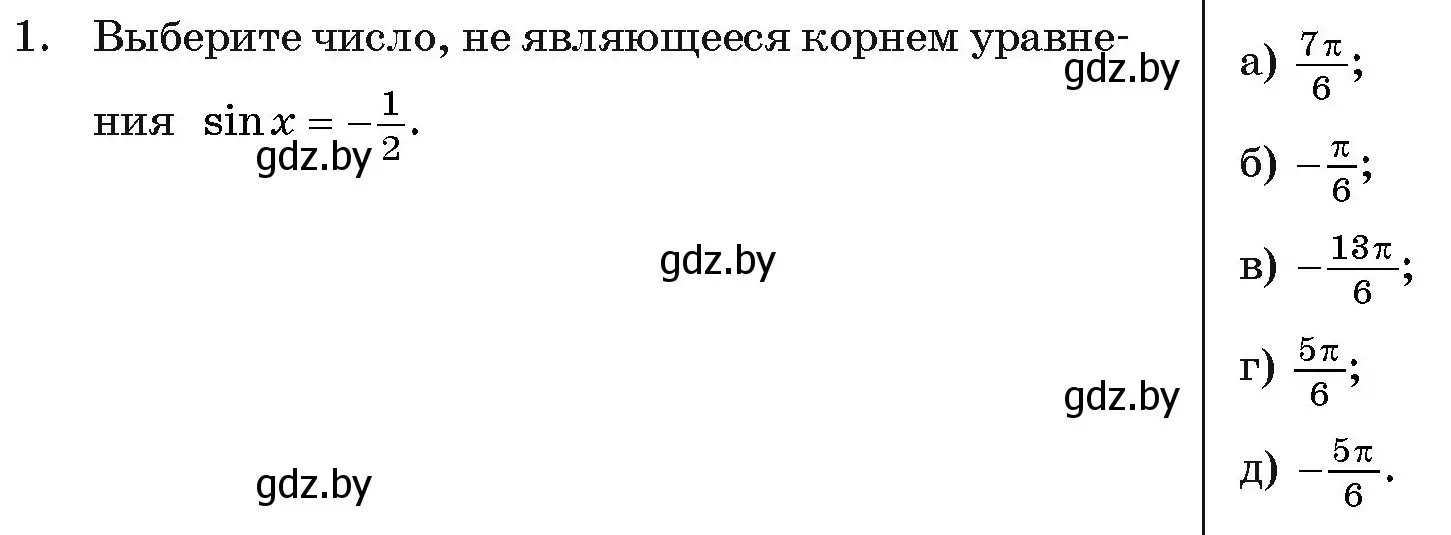 1. Выберите число, не являющееся корнем уравнения $\sin x = -\frac{1}{2}$.

gdz.by

gdz.by

gdz.by

gdz.by

gdz.by

а) $\frac{7\pi}{6}$;

б) $-\frac{\pi}{6}$;

в) $-\frac{13\pi}{6}$;

г) $\frac{5\pi}{6}$;

д) $-\frac{5\pi}{6}$.